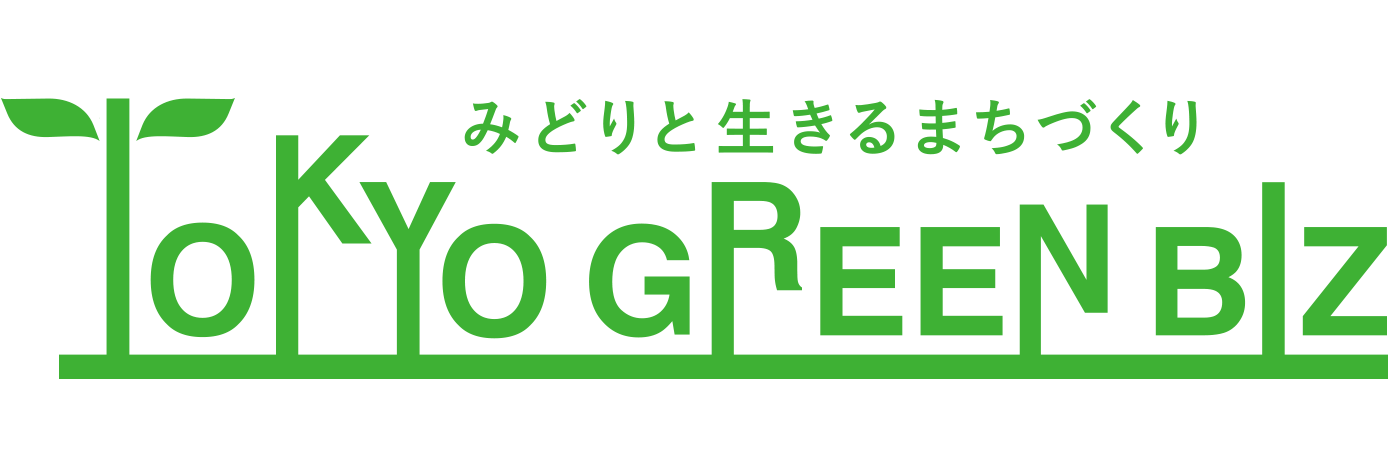 みどりと生きるまちづくり
TOKYO GREEN BIZ